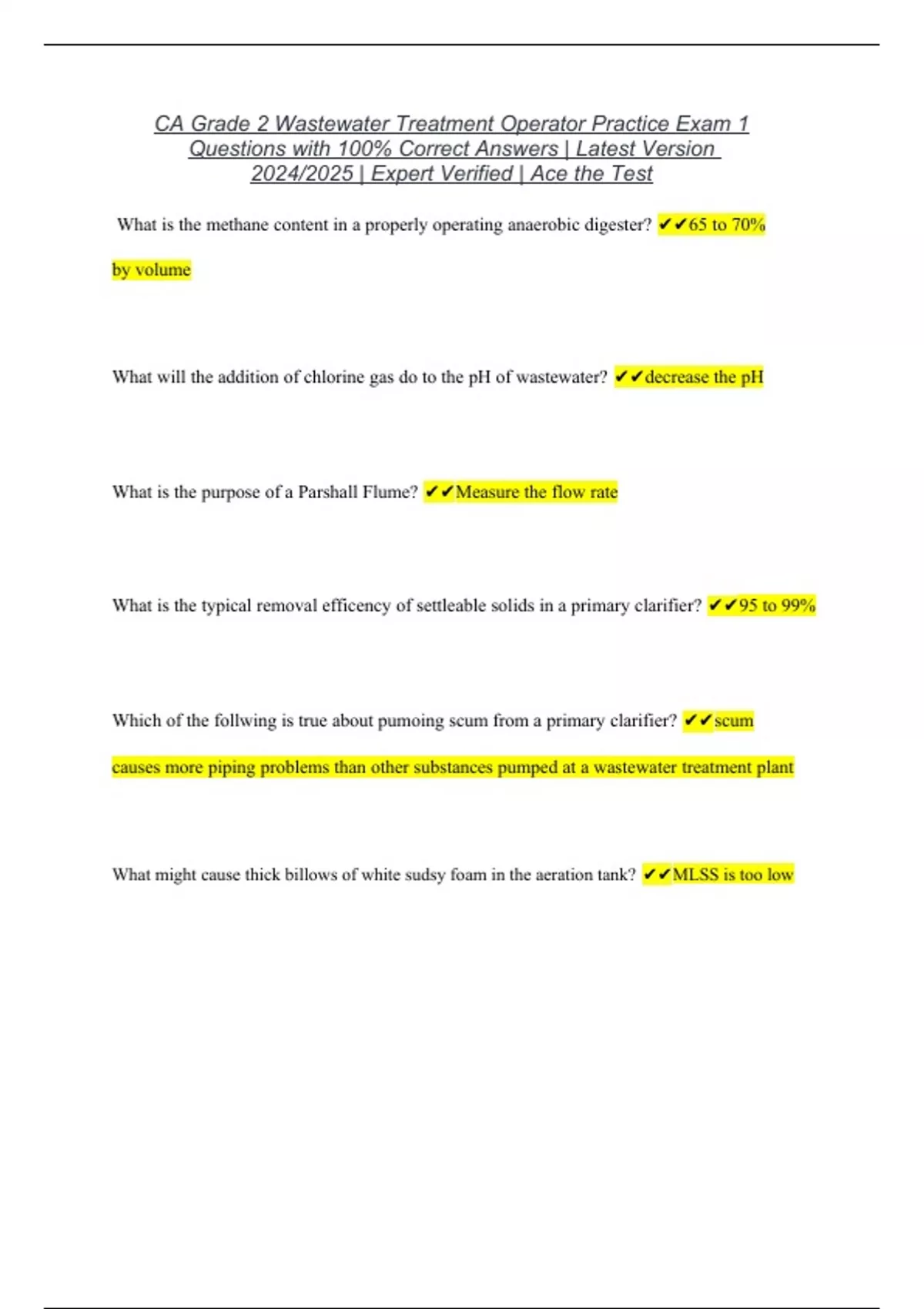 CA Grade 2 Wastewater Treatment Operator Practice Exam 1 Questions with 100% Correct Answers | Latest Version 2024/2025 | Expert Verified | Ace the Test

What is the methane content in a properly operating anaerobic digester? ✔✔65 to 70% by volume

What will the addition of chlorine gas do to the pH of wastewater? ✔✔decrease the pH

What is the purpose of a Parshall Flume? ✔✔Measure the flow rate

What is the typical removal efficency of settleable solids in a primary clarifier? ✔✔95 to 99%

Which of the follwing is true about pumoing scum from a primary clarifier? ✔✔scum causes more piping problems than other substances pumped at a wastewater treatment plant

What might cause thick billows of white sudsy foam in the aeration tank? ✔✔MLSS is too low